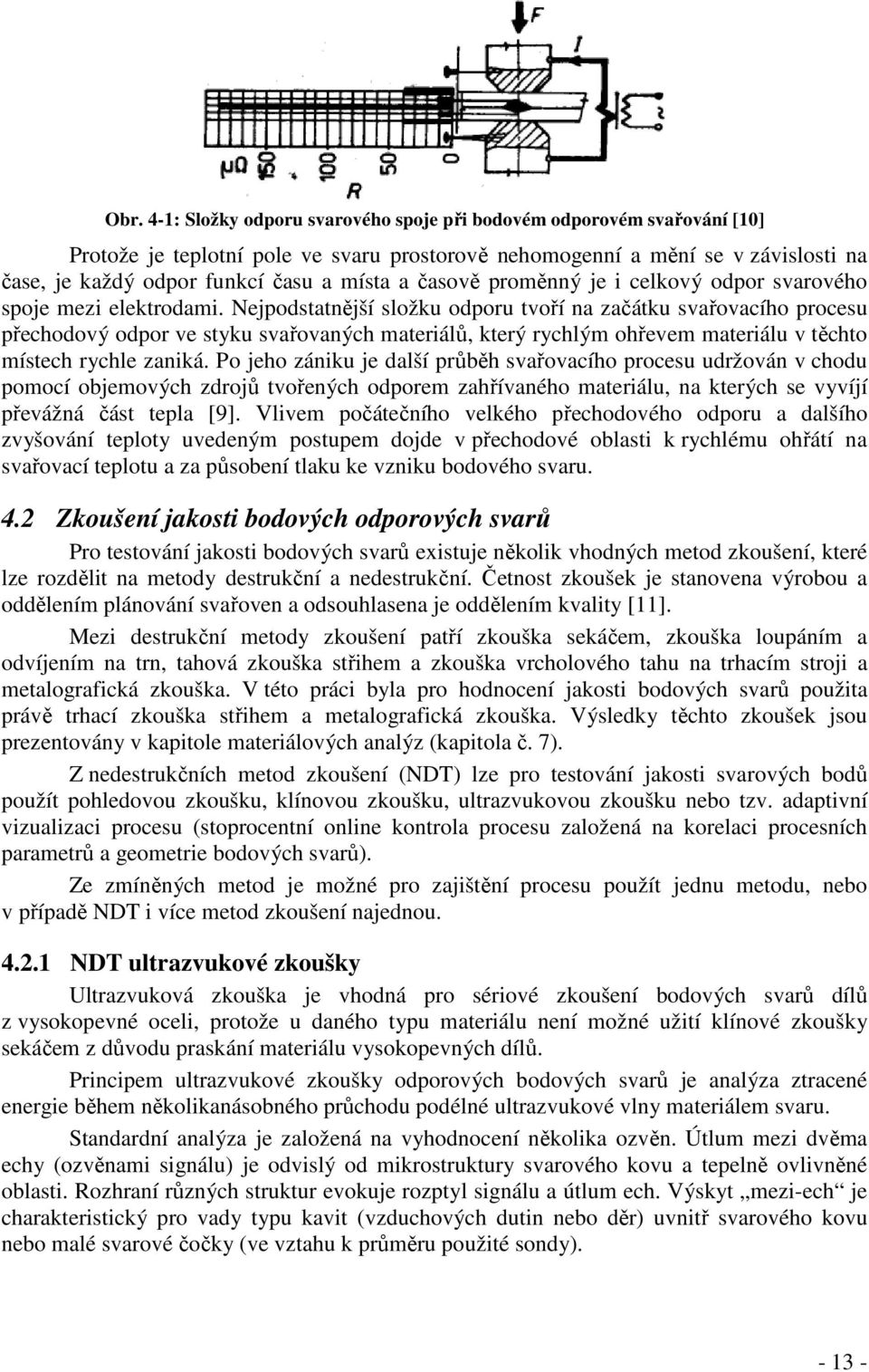 F

μΩ 150 100 50 0

R

Obr. 4-1: Složky odporu svarového spoje při bodovém odporovém svařování [10]

Protože je teplotní pole ve svaru prostorově nehomogenní a mění se v závislosti na čase, je každý odpor funkcí času a místa a časově proměnný je i celkový odpor svarového spoje mezi elektrodami. Nejpodstatnější složku odporu tvoří na začátku svařovacího procesu přechodový odpor ve styku svařovaných materiálů, který rychlým ohřevem materiálu v těchto místech rychle zaniká. Po jeho zániku je další průběh svařovacího procesu udržován v chodu pomocí objemových zdrojů tvořených odporem zahřívaného materiálu, na kterých se vyvíjí převážná část tepla [9]. Vlivem počátečního velkého přechodového odporu a dalšího zvyšování teploty uvedeným postupem dojde v přechodové oblasti k rychlému ohřátí na svařovací teplotu a za působení tlaku ke vzniku bodového svaru.

4.2 Zkoušení jakosti bodových odporových svarů

Pro testování jakosti bodových svarů existuje několik vhodných metod zkoušení, které lze rozdělit na metody destrukční a nedestrukční. Četnost zkoušek je stanovena výrobou a oddělením plánování svařoven a odsouhlasena je oddělením kvality [11].

Mezi destrukční metody zkoušení patří zkouška sekáčem, zkouška loupáním a odvíjením na trn, tahová zkouška střihem a zkouška vrcholového tahu na trhacím stroji a metalografická zkouška. V této práci byla pro hodnocení jakosti bodových svarů použita právě trhací zkouška střihem a metalografická zkouška. Výsledky těchto zkoušek jsou prezentovány v kapitole materiálových analýz (kapitola č. 7).

Z nedestrukčních metod zkoušení (NDT) lze pro testování jakosti svarových bodů použít pohledovou zkoušku, klínovou zkoušku, ultrazvukovou zkoušku nebo tzv. adaptivní vizualizaci procesu (stoprocentní online kontrola procesu založená na korelaci procesních parametrů a geometrie bodových svarů).

Ze zmíněných metod je možné pro zajištění procesu použít jednu metodu, nebo v případě NDT i více metod zkoušení najednou.

4.2.1 NDT ultrazvukové zkoušky

Ultrazvuková zkouška je vhodná pro sériové zkoušení bodových svarů dílů z vysokopevné oceli, protože u daného typu materiálu není možné užití klínové zkoušky sekáčem z důvodu praskání materiálu vysokopevných dílů.

Principem ultrazvukové zkoušky odporových bodových svarů je analýza ztracené energie během několikanásobného průchodu podélné ultrazvukové vlny materiálem svaru.

Standardní analýza je založená na vyhodnocení několika ozvěn. Útlum mezi dvěma echy (ozvěnami signálu) je odvislý od mikrostruktury svarového kovu a tepelně ovlivněné oblasti. Rozhraní různých struktur evokuje rozptyl signálu a útlum ech. Výskyt „mezi-ech“ je charakteristický pro vady typu kavit (vzduchových dutin nebo děr) uvnitř svarového kovu nebo malé svarové čočky (ve vztahu k průměru použité sondy).

- 13 -